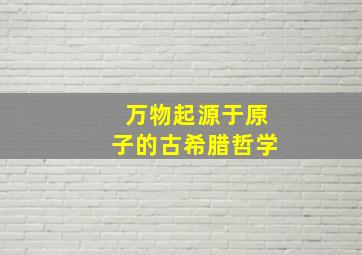 万物起源于原子的古希腊哲学